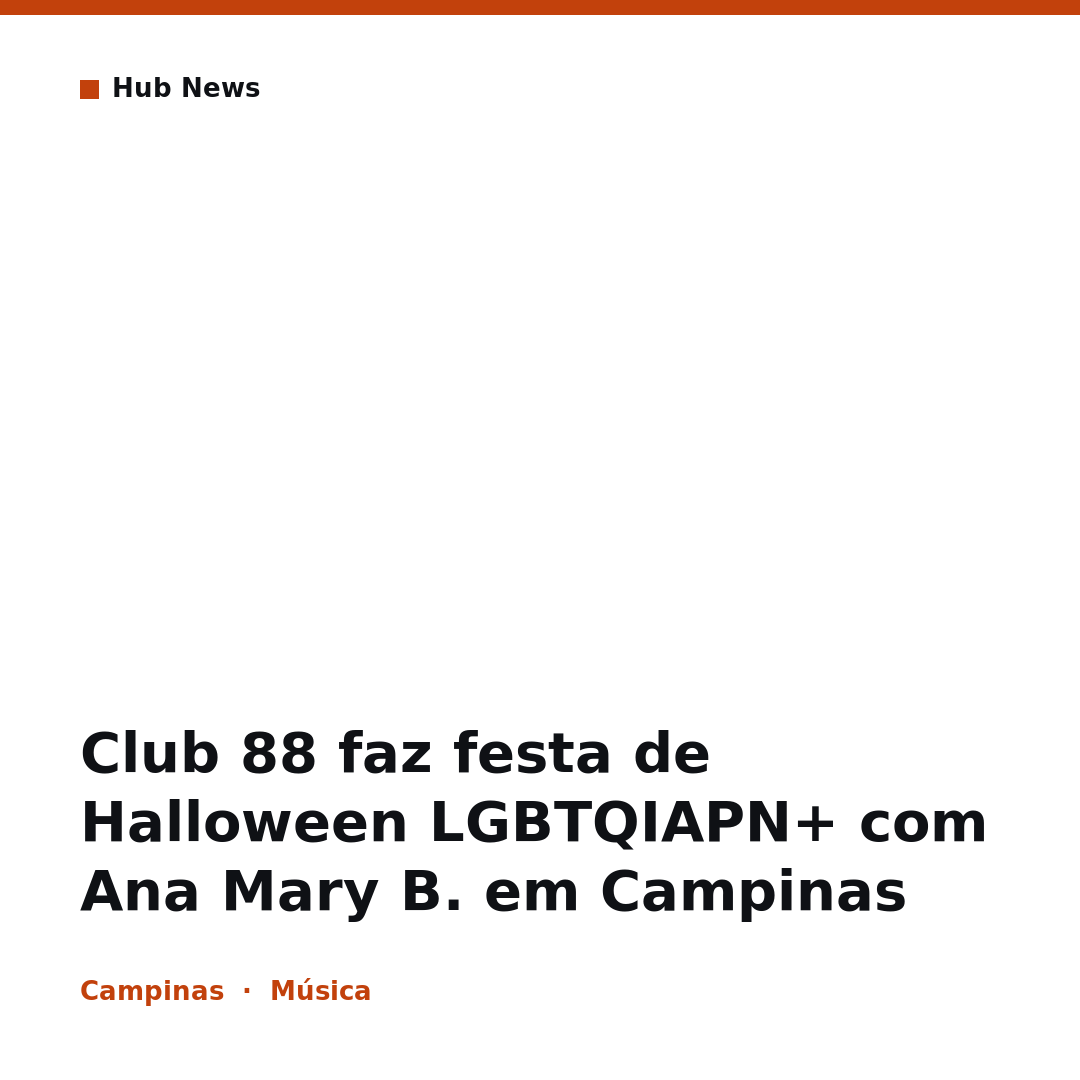 Hub News

Club 88 faz festa de Halloween LGBTQIAPN+ com Ana Mary B. em Campinas

Campinas · Música